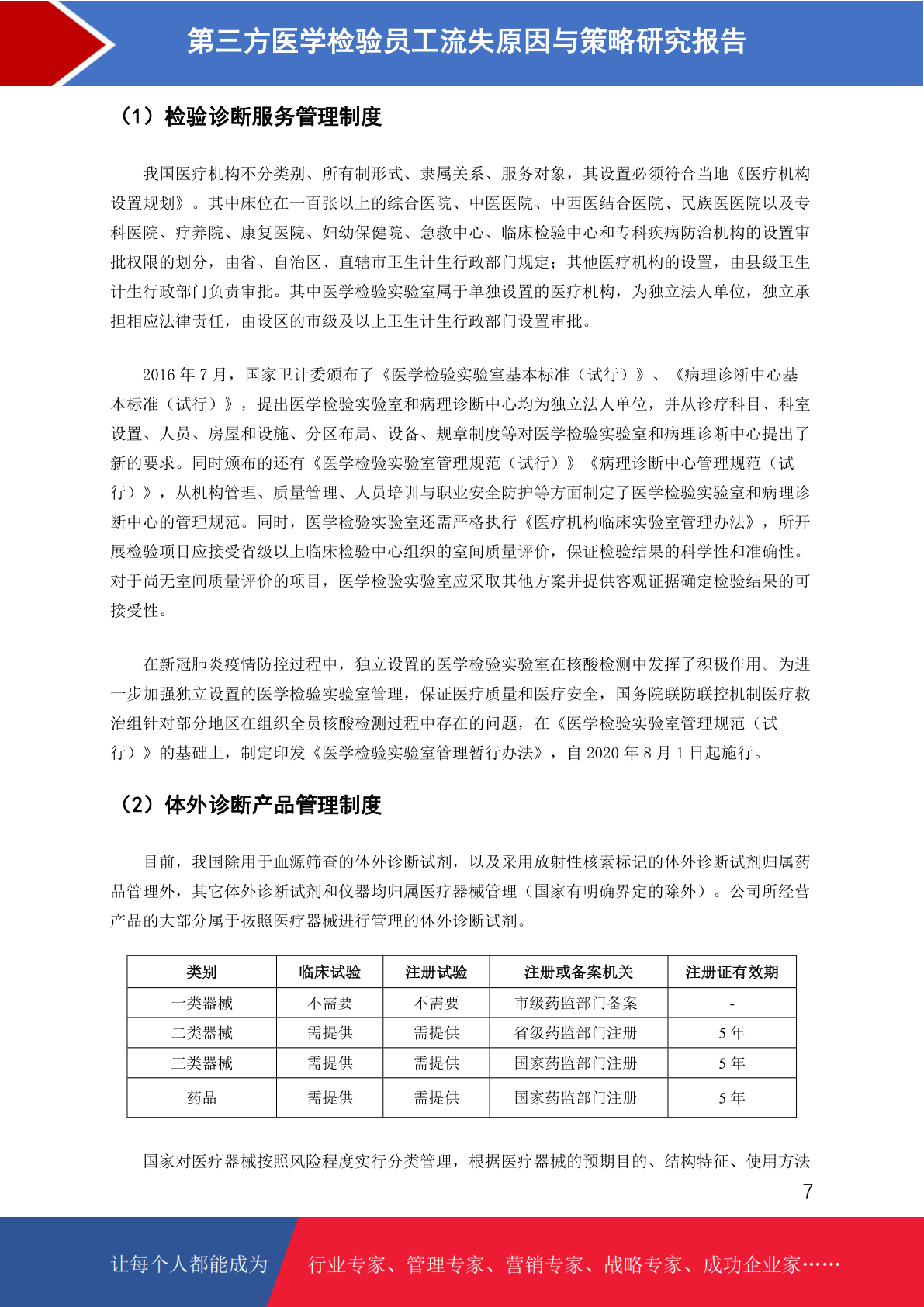 第三方医学检验员工流失原因与策略研究报告

（1）检验诊断服务管理制度

我国医疗机构不分类别、所有制形式、隶属关系、服务对象，其设置必须符合当地《医疗机构设置规划》。其中床位在一百张以上的综合医院、中医医院、中西医结合医院、民族医医院以及专科医院、疗养院、康复医院、妇幼保健院、急救中心、临床检验中心和专科疾病防治机构的设置审批权限的划分，由省、自治区、直辖市卫生计生行政部门规定；其他医疗机构的设置，由县级卫生计生行政部门负责审批。其中医学检验实验室属于单独设置的医疗机构，为独立法人单位，独立承担相应法律责任，由设区的市级及以上卫生计生行政部门设置审批。

2016 年 7 月，国家卫计委颁布了《医学检验实验室基本标准（试行）》、《病理诊断中心基本标准（试行）》，提出医学检验实验室和病理诊断中心均为独立法人单位，并从诊疗科目、科室设置、人员、房屋和设施、分区布局、设备、规章制度等对医学检验实验室和病理诊断中心提出了新的要求。同时颁布的还有《医学检验实验室管理规范（试行）》《病理诊断中心管理规范（试行）》，从机构管理、质量管理、人员培训与职业安全防护等方面制定了医学检验实验室和病理诊断中心的管理规范。同时，医学检验实验室还需严格执行《医疗机构临床实验室管理办法》，所开展检验项目应接受省级以上临床检验中心组织的室间质量评价，保证检验结果的科学性和准确性。对于尚无室间质量评价的项目，医学检验实验室应采取其他方案并提供客观证据确定检验结果的可接受性。

在新冠肺炎疫情防控过程中，独立设置的医学检验实验室在核酸检测中发挥了积极作用。为进一步加强独立设置的医学检验实验室管理，保证医疗质量和医疗安全，国务院联防联控机制医疗救治组针对部分地区在组织全员核酸检测过程中存在的问题，在《医学检验实验室管理规范（试行）》的基础上，制定印发《医学检验实验室管理暂行办法》，自 2020 年 8 月 1 日起施行。

（2）体外诊断产品管理制度

目前，我国除用于血源筛查的体外诊断试剂，以及采用放射性核素标记的体外诊断试剂归属药品管理外，其它体外诊断试剂和仪器均归属医疗器械管理（国家有明确界定的除外）。公司所经营产品的大部分属于按照医疗器械进行管理的体外诊断试剂。

| 类别 | 临床试验 | 注册试验 | 注册或备案机关 | 注册证有效期 |
|---|---|---|---|---|
| 一类器械 | 不需要 | 不需要 | 市级药监部门备案 | - |
| 二类器械 | 需提供 | 需提供 | 省级药监部门注册 | 5 年 |
| 三类器械 | 需提供 | 需提供 | 国家药监部门注册 | 5 年 |
| 药品 | 需提供 | 需提供 | 国家药监部门注册 | 5 年 |

国家对医疗器械按照风险程度实行分类管理，根据医疗器械的预期目的、结构特征、使用方法

7

让每个人都能成为 行业专家、管理专家、营销专家、战略专家、成功企业家……